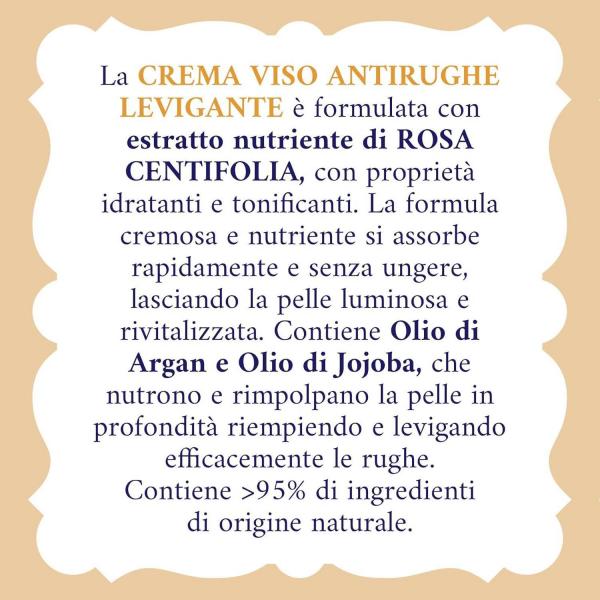 La CREMA VISO ANTIRUGHE LEVIGANTE è formulata con estratto nutriente di ROSA CENTIFOLIA, con proprietà idratanti e tonificanti. La formula cremosa e nutriente si assorbe rapidamente e senza ungere, lasciando la pelle luminosa e rivitalizzata. Contiene Olio di Argan e Olio di Jojoba, che nutrono e rimpolpano la pelle in profondità riempiendo e levigando efficacemente le rughe. Contiene >95% di ingredienti di origine naturale.